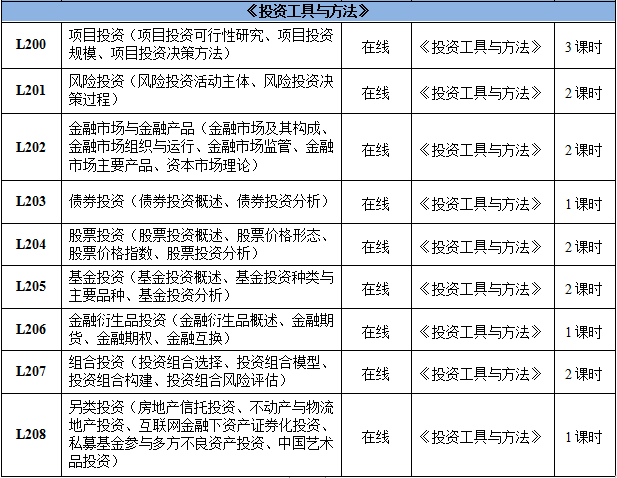 | 《投资工具与方法》 | | | | |
|---|---|---|---|---|
| L200 | 项目投资（项目投资可行性研究、项目投资规模、项目投资决策方法） | 在线 | 《投资工具与方法》 | 3 课时 |
| L201 | 风险投资（风险投资活动主体、风险投资决策过程） | 在线 | 《投资工具与方法》 | 2 课时 |
| L202 | 金融市场与金融产品（金融市场及其构成、金融市场组织与运行、金融市场监管、金融市场主要产品、资本市场理论） | 在线 | 《投资工具与方法》 | 2 课时 |
| L203 | 债券投资（债券投资概述、债券投资分析） | 在线 | 《投资工具与方法》 | 1 课时 |
| L204 | 股票投资（股票投资概述、股票价格形态、股票价格指数、股票投资分析） | 在线 | 《投资工具与方法》 | 2 课时 |
| L205 | 基金投资（基金投资概述、基金投资种类与主要品种、基金投资分析） | 在线 | 《投资工具与方法》 | 2 课时 |
| L206 | 金融衍生品投资（金融衍生品概述、金融期货、金融期权、金融互换） | 在线 | 《投资工具与方法》 | 1 课时 |
| L207 | 组合投资（投资组合选择、投资组合模型、投资组合构建、投资组合风险评估） | 在线 | 《投资工具与方法》 | 2 课时 |
| L208 | 另类投资（房地产信托投资、不动产与物流地产投资、互联网金融下资产证券化投资、私募基金参与多方不良资产投资、中国艺术品投资） | 在线 | 《投资工具与方法》 | 1 课时 |